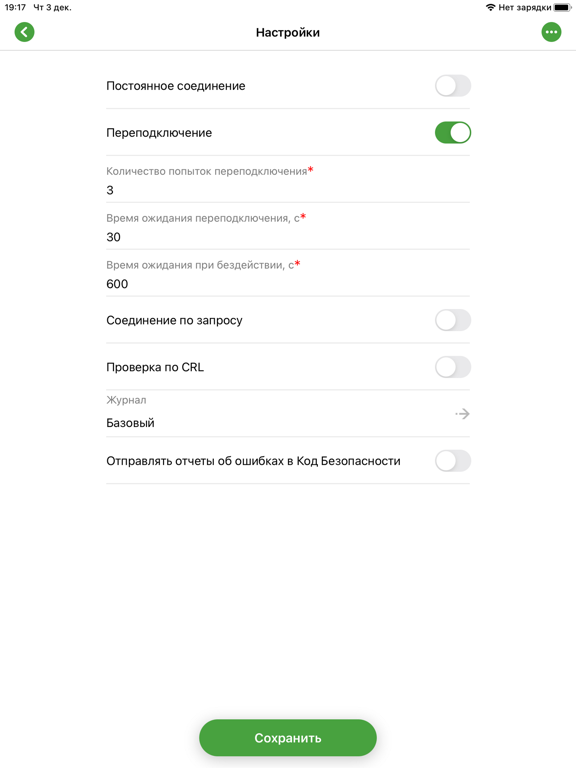 19:17 Чт 3 дек.

Нет зарядки

Настройки

Постоянное соединение

Переподключение

Количество попыток переподключения*
3

Время ожидания переподключения, с*
30

Время ожидания при бездействии, с*
600

Соединение по запросу

Проверка по CRL

Журнал
Базовый

Отправлять отчеты об ошибках в Код Безопасности

Сохранить